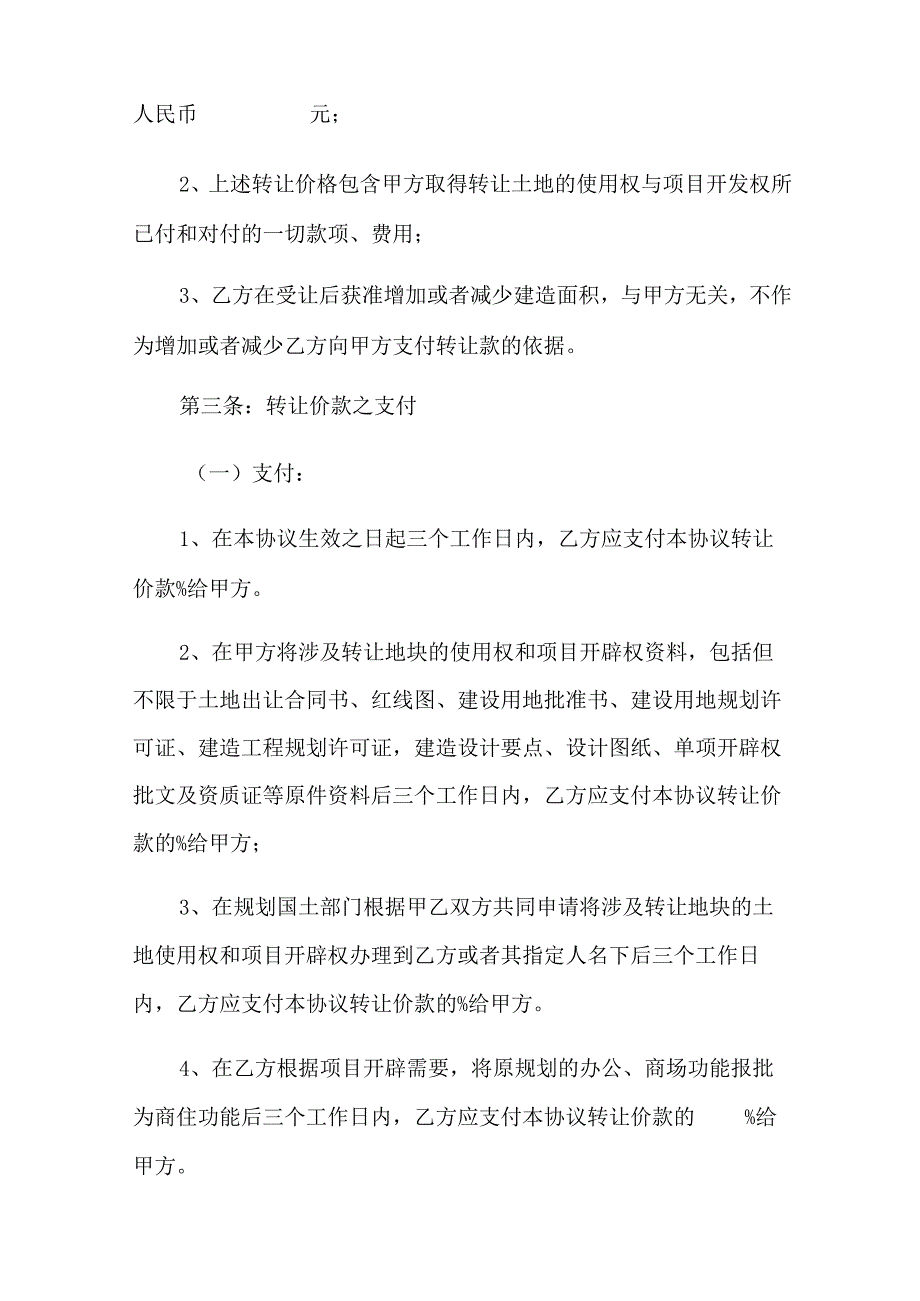 人民币　　　　元；

2、上述转让价格包含甲方取得转让土地的使用权与项目开发权所已付和对付的一切款项、费用；

3、乙方在受让后获准增加或者减少建造面积，与甲方无关，不作为增加或者减少乙方向甲方支付转让款的依据。

第三条：转让价款之支付

（一）支付：

1、在本协议生效之日起三个工作日内，乙方应支付本协议转让价款%给甲方。

2、在甲方将涉及转让地块的使用权和项目开辟权资料，包括但不限于土地出让合同书、红线图、建设用地批准书、建设用地规划许可证、建造工程规划许可证，建造设计要点、设计图纸、单项开辟权批文及资质证等原件资料后三个工作日内，乙方应支付本协议转让价款的%给甲方；

3、在规划国土部门根据甲乙双方共同申请将涉及转让地块的土地使用权和项目开辟权办理到乙方或者其指定人名下后三个工作日内，乙方应支付本协议转让价款的%给甲方。

4、在乙方根据项目开辟需要，将原规划的办公、商场功能报批为商住功能后三个工作日内，乙方应支付本协议转让价款的　　%给甲方。